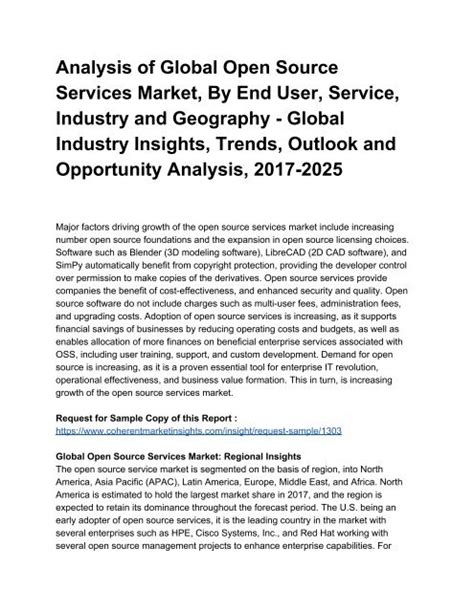 Analysis of Global Open Source Services Market, By End User, Service, Industry and Geography - Global Industry Insights, Trends, Outlook and Opportunity Analysis, 2017-2025

Major factors driving growth of the open source services market include increasing number open source foundations and the expansion in open source licensing choices. Software such as Blender (3D modeling software), LibreCAD (2D CAD software), and SimPy automatically benefit from copyright protection, providing the developer control over permission to make copies of the derivatives. Open source services provide companies the benefit of cost-effectiveness, and enhanced security and quality. Open source software do not include charges such as multi-user fees, administration fees, and upgrading costs. Adoption of open source services is increasing, as it supports financial savings of businesses by reducing operating costs and budgets, as well as enables allocation of more finances on beneficial enterprise services associated with OSS, including user training, support, and custom development. Demand for open source is increasing, as it is a proven essential tool for enterprise IT revolution, operational effectiveness, and business value formation. This in turn, is increasing growth of the open source services market.

Request for Sample Copy of this Report :
https://www.coherentmarketinsights.com/insight/request-sample/1303

Global Open Source Services Market: Regional Insights
The open source service market is segmented on the basis of region, into North America, Asia Pacific (APAC), Latin America, Europe, Middle East, and Africa. North America is estimated to hold the largest market share in 2017, and the region is expected to retain its dominance throughout the forecast period. The U.S. being an early adopter of open source services, it is the leading country in the market with several enterprises such as HPE, Cisco Systems, Inc., and Red Hat working with several open source management projects to enhance enterprise capabilities. For